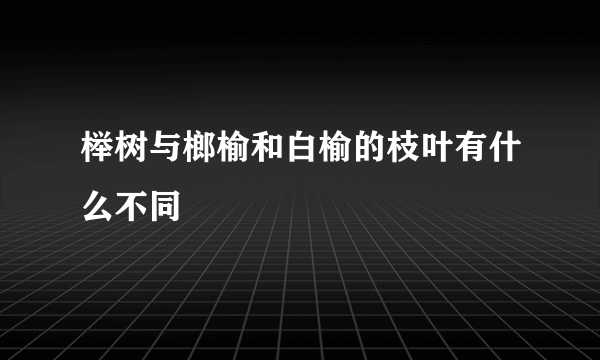 榉树与榔榆和白榆的枝叶有什么不同